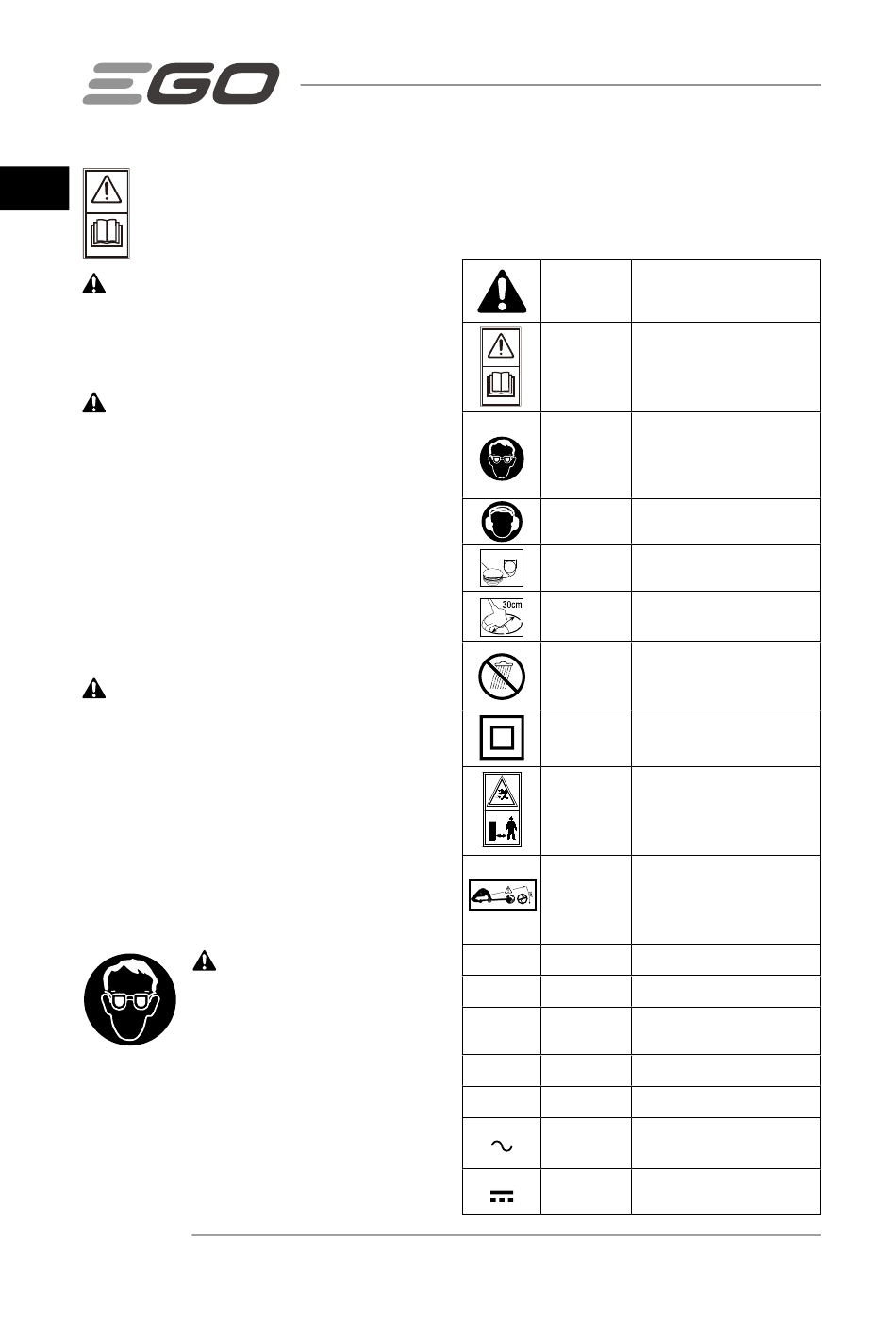 EGO

30cm